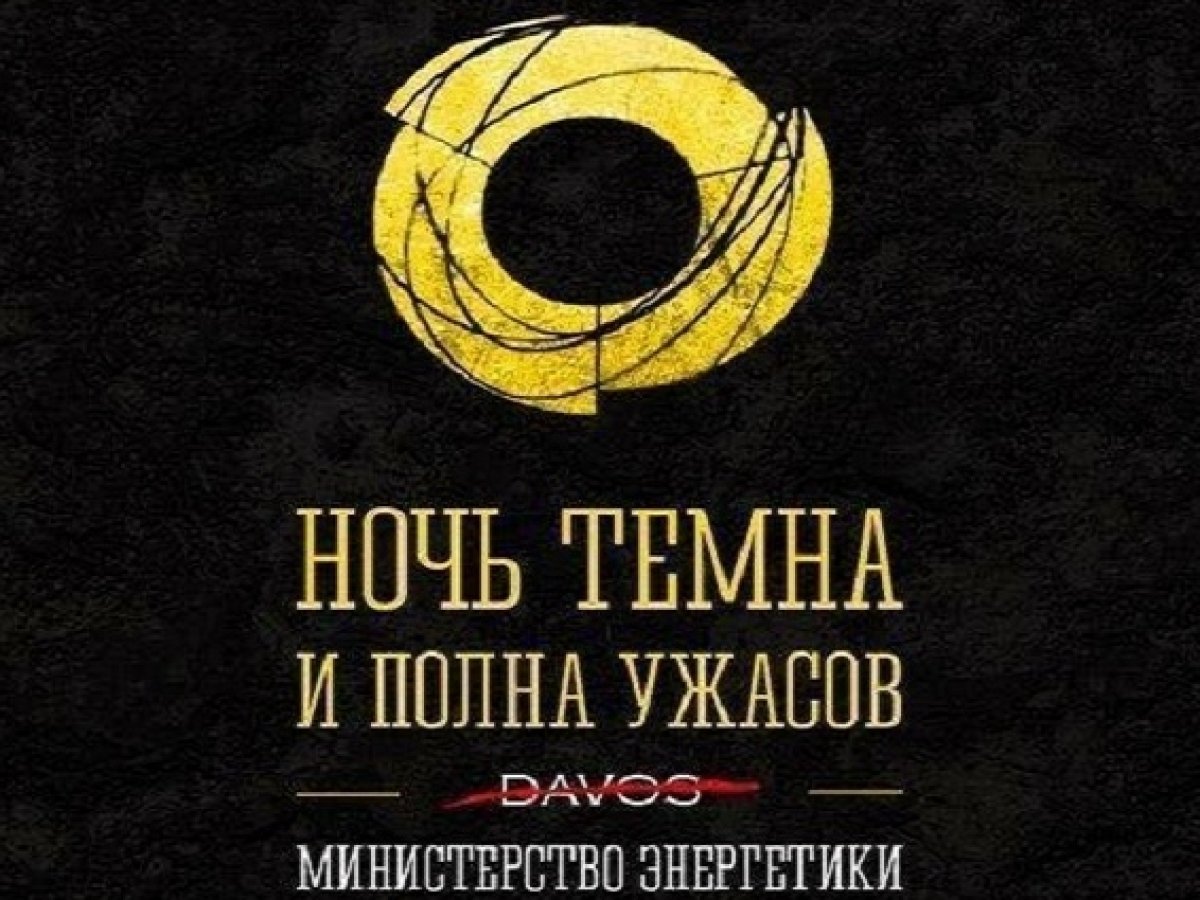 НОЧЬ ТЕМНА
И ПОЛНА УЖАСОВ

DAVOS

МИНИСТЕРСТВО ЭНЕРГЕТИКИ